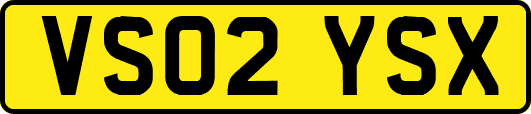 VS02 YSX